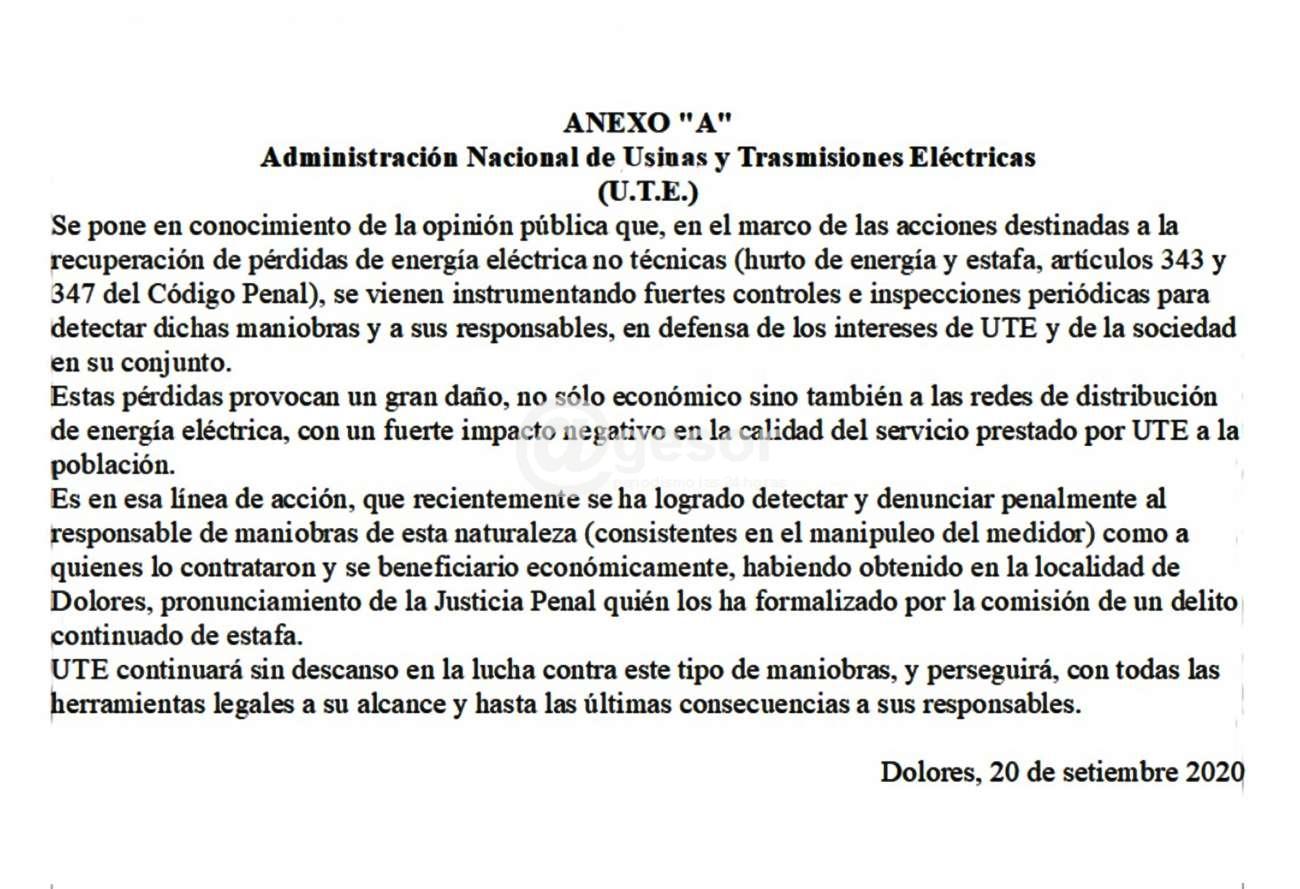 ANEXO "A"
Administración Nacional de Usinas y Trasmisiones Eléctricas
(U.T.E.)

Se pone en conocimiento de la opinión pública que, en el marco de las acciones destinadas a la recuperación de pérdidas de energía eléctrica no técnicas (hurto de energía y estafa, artículos 343 y 347 del Código Penal), se vienen instrumentando fuertes controles e inspecciones periódicas para detectar dichas maniobras y a sus responsables, en defensa de los intereses de UTE y de la sociedad en su conjunto.

Estas pérdidas provocan un gran daño, no sólo económico sino también a las redes de distribución de energía eléctrica, con un fuerte impacto negativo en la calidad del servicio prestado por UTE a la población.

Es en esa línea de acción, que recientemente se ha logrado detectar y denunciar penalmente al responsable de maniobras de esta naturaleza (consistentes en el manipuleo del medidor) como a quienes lo contrataron y se beneficiario económicamente, habiendo obtenido en la localidad de Dolores, pronunciamiento de la Justicia Penal quién los ha formalizado por la comisión de un delito continuado de estafa.

UTE continuará sin descanso en la lucha contra este tipo de maniobras, y perseguirá, con todas las herramientas legales a su alcance y hasta las últimas consecuencias a sus responsables.

Dolores, 20 de setiembre 2020

@gesor